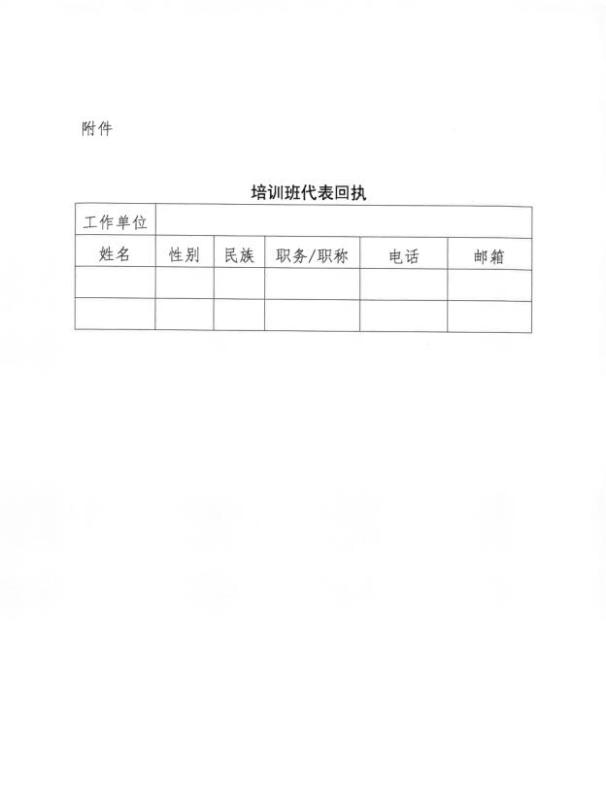 附件

培训班代表回执

| 工作单位 | | | | | |
|---|---|---|---|---|---|
| 姓名 | 性别 | 民族 | 职务/职称 | 电话 | 邮箱 |
| | | | | | |
| | | | | | |